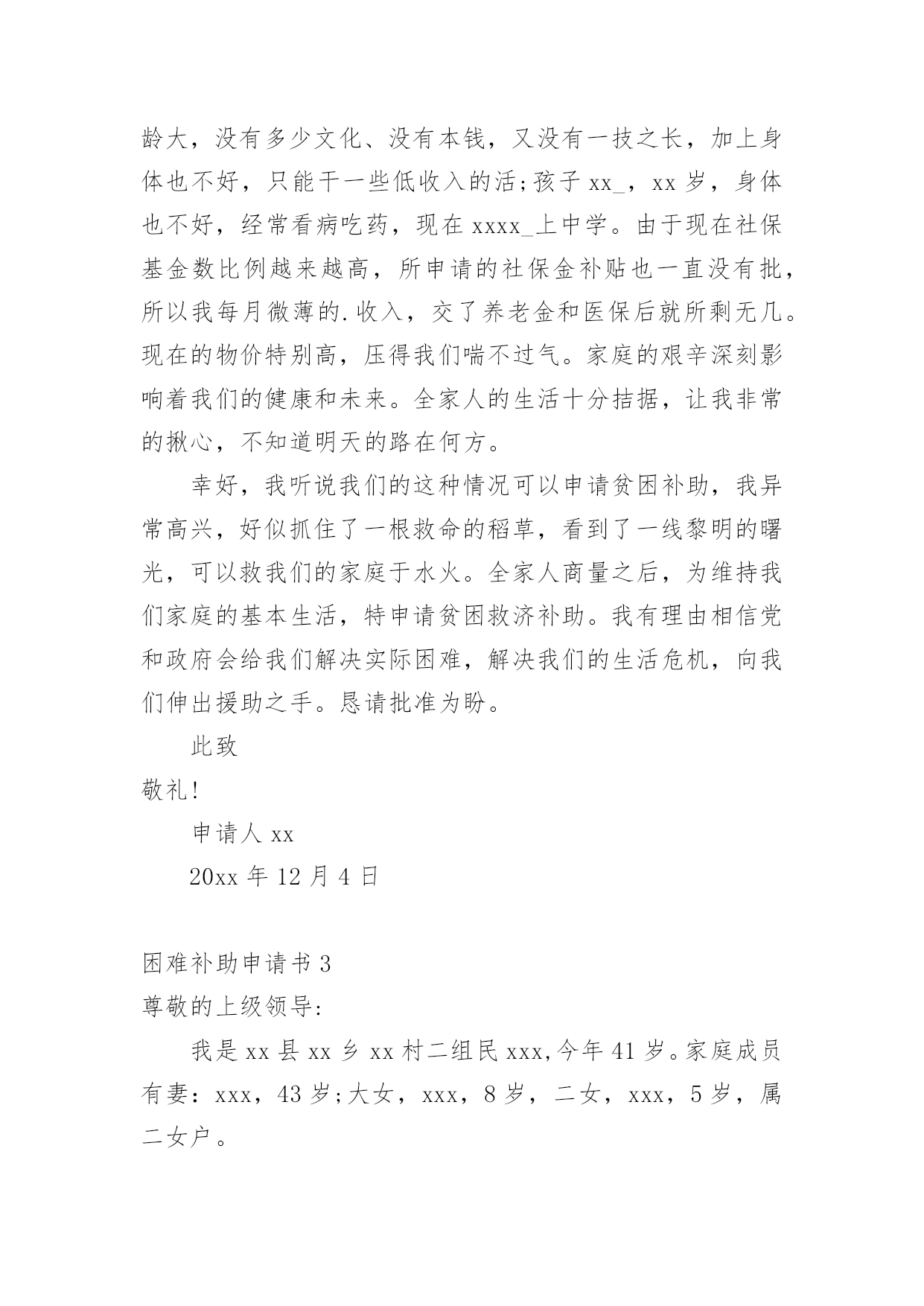 龄大，没有多少文化、没有本钱，又没有一技之长，加上身体也不好，只能干一些低收入的活;孩子 xx_，xx 岁，身体也不好，经常看病吃药，现在 xxxx_上中学。由于现在社保基金数比例越来越高，所申请的社保金补贴也一直没有批，所以我每月微薄的.收入，交了养老金和医保后就所剩无几。现在的物价特别高，压得我们喘不过气。家庭的艰辛深刻影响着我们的健康和未来。全家人的生活十分拮据，让我非常的揪心，不知道明天的路在何方。

幸好，我听说我们的这种情况可以申请贫困补助，我异常高兴，好似抓住了一根救命的稻草，看到了一线黎明的曙光，可以救我们的家庭于水火。全家人商量之后，为维持我们家庭的基本生活，特申请贫困救济补助。我有理由相信党和政府会给我们解决实际困难，解决我们的生活危机，向我们伸出援助之手。恳请批准为盼。

此致

敬礼!

申请人 xx

20xx 年 12 月 4 日

困难补助申请书 3

尊敬的上级领导:

我是 xx 县 xx 乡 xx 村二组民 xxx,今年 41 岁。家庭成员有妻：xxx，43 岁;大女，xxx，8 岁，二女，xxx，5 岁，属二女户。